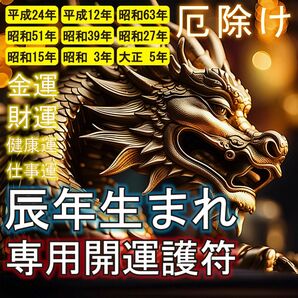 平成24年 平成12年 昭和63年
昭和51年 昭和39年 昭和27年
昭和15年 昭和 3年 大正 5年

厄除け

金運
財運
健康運
仕事運

辰年生まれ
専用開運護符